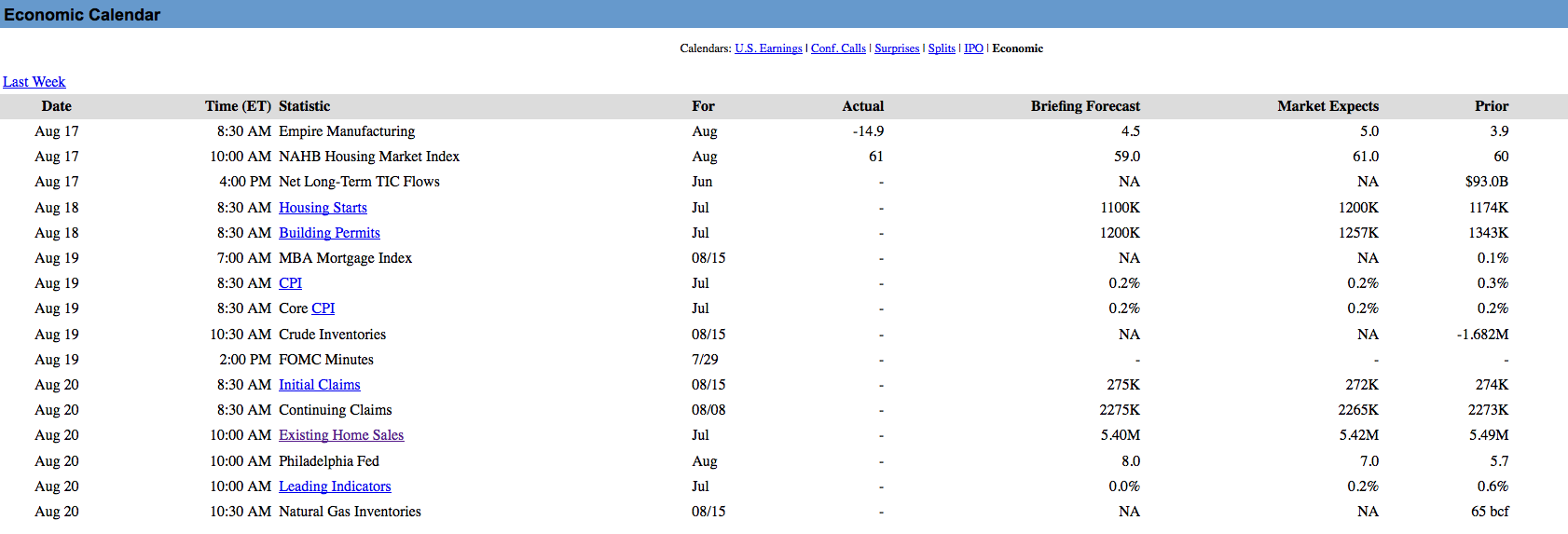 Economic Calendar

Calendars: U.S. Earnings | Conf. Calls | Surprises | Splits | IPO | Economic

Last Week

| Date | Time (ET) | Statistic | For | Actual | Briefing Forecast | Market Expects | Prior |
|---|---|---|---|---|---|---|---|
| Aug 17 | 8:30 AM | Empire Manufacturing | Aug | -14.9 | 4.5 | 5.0 | 3.9 |
| Aug 17 | 10:00 AM | NAHB Housing Market Index | Aug | 61 | 59.0 | 61.0 | 60 |
| Aug 17 | 4:00 PM | Net Long-Term TIC Flows | Jun | - | NA | NA | $93.0B |
| Aug 18 | 8:30 AM | Housing Starts | Jul | - | 1100K | 1200K | 1174K |
| Aug 18 | 8:30 AM | Building Permits | Jul | - | 1200K | 1257K | 1343K |
| Aug 19 | 7:00 AM | MBA Mortgage Index | 08/15 | - | NA | NA | 0.1% |
| Aug 19 | 8:30 AM | CPI | Jul | - | 0.2% | 0.2% | 0.3% |
| Aug 19 | 8:30 AM | Core CPI | Jul | - | 0.2% | 0.2% | 0.2% |
| Aug 19 | 10:30 AM | Crude Inventories | 08/15 | - | NA | NA | -1.682M |
| Aug 19 | 2:00 PM | FOMC Minutes | 7/29 | - | - | - | - |
| Aug 20 | 8:30 AM | Initial Claims | 08/15 | - | 275K | 272K | 274K |
| Aug 20 | 8:30 AM | Continuing Claims | 08/08 | - | 2275K | 2265K | 2273K |
| Aug 20 | 10:00 AM | Existing Home Sales | Jul | - | 5.40M | 5.42M | 5.49M |
| Aug 20 | 10:00 AM | Philadelphia Fed | Aug | - | 8.0 | 7.0 | 5.7 |
| Aug 20 | 10:00 AM | Leading Indicators | Jul | - | 0.0% | 0.2% | 0.6% |
| Aug 20 | 10:30 AM | Natural Gas Inventories | 08/15 | - | NA | NA | 65 bcf |